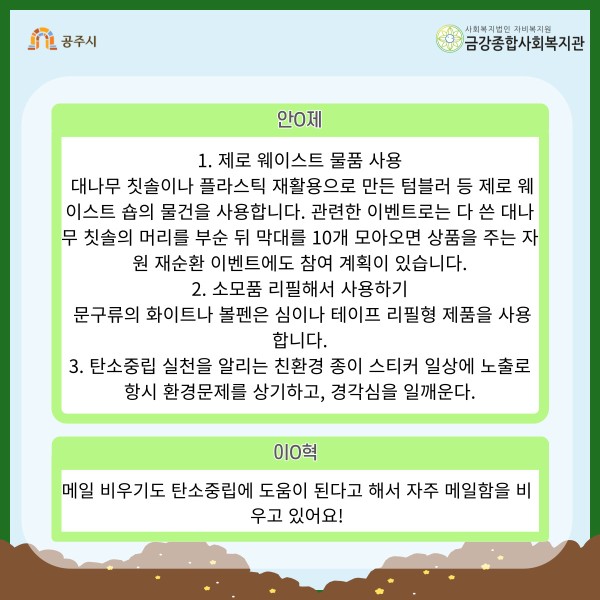 공주시

사회복지법인 자비복지원
금강종합사회복지관

안O제

1. 제로 웨이스트 물품 사용
대나무 칫솔이나 플라스틱 재활용으로 만든 텀블러 등 제로 웨이스트 숍의 물건을 사용합니다. 관련한 이벤트로는 다 쓴 대나무 칫솔의 머리를 부순 뒤 막대를 10개 모아오면 상품을 주는 자원 재순환 이벤트에도 참여 계획이 있습니다.
2. 소모품 리필해서 사용하기
문구류의 화이트나 볼펜은 심이나 테이프 리필형 제품을 사용합니다.
3. 탄소중립 실천을 알리는 친환경 종이 스티커 일상에 노출로 항시 환경문제를 상기하고, 경각심을 일깨운다.

이O혁

메일 비우기도 탄소중립에 도움이 된다고 해서 자주 메일함을 비우고 있어요!